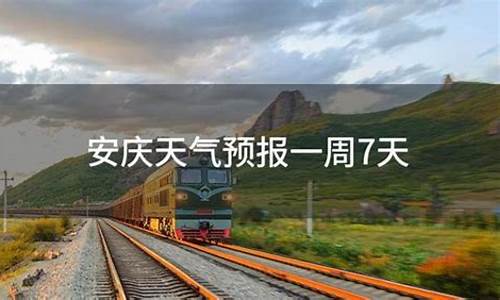 安庆天气预报一周7天